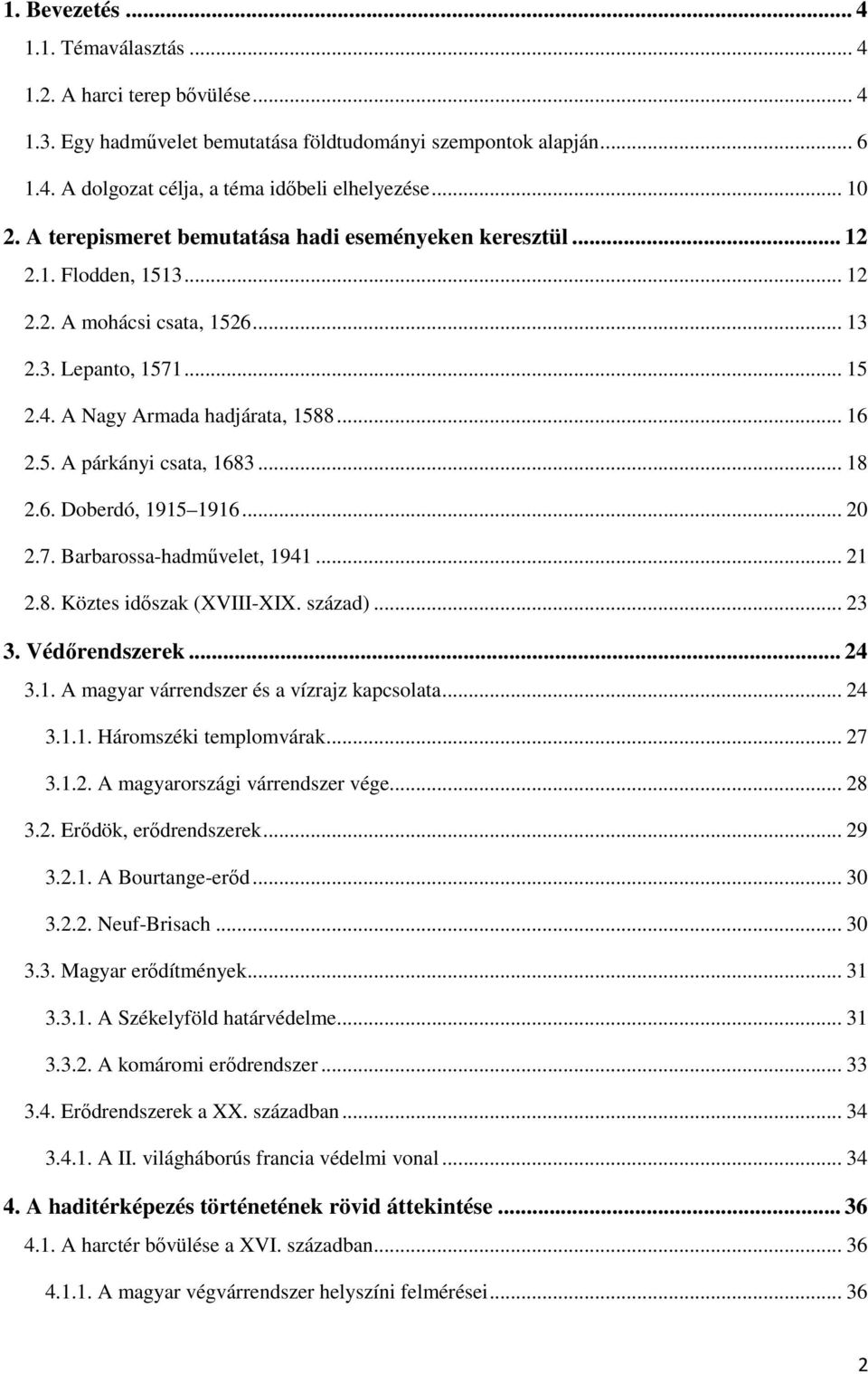 1. Bevezetés ... 4
1.1. Témaválasztás ... 4
1.2. A harci terep bővülése ... 4
1.3. Egy hadművelet bemutatása földtudományi szempontok alapján ... 6
1.4. A dolgozat célja, a téma időbeli elhelyezése ... 10
2. A terepismeret bemutatása hadi eseményeken keresztül ... 12
2.1. Flodden, 1513 ... 12
2.2. A mohácsi csata, 1526 ... 13
2.3. Lepanto, 1571 ... 15
2.4. A Nagy Armada hadjárata, 1588 ... 16
2.5. A párkányi csata, 1683 ... 18
2.6. Doberdó, 1915 1916 ... 20
2.7. Barbarossa-hadművelet, 1941 ... 21
2.8. Köztes időszak (XVIII-XIX. század) ... 23
3. Védőrendszerek ... 24
3.1. A magyar várrendszer és a vízrajz kapcsolata ... 24
3.1.1. Háromszéki templomvárak ... 27
3.1.2. A magyarországi várrendszer vége ... 28
3.2. Erődök, erődrendszerek ... 29
3.2.1. A Bourtange-erőd ... 30
3.2.2. Neuf-Brisach ... 30
3.3. Magyar erődítmények ... 31
3.3.1. A Székelyföld határvédelme ... 31
3.3.2. A komáromi erődrendszer ... 33
3.4. Erődrendszerek a XX. században ... 34
3.4.1. A II. világháborús francia védelmi vonal ... 34
4. A haditérképezés történetének rövid áttekintése ... 36
4.1. A harctér bővülése a XVI. században ... 36
4.1.1. A magyar végvárrendszer helyszíni felmérései ... 36

2